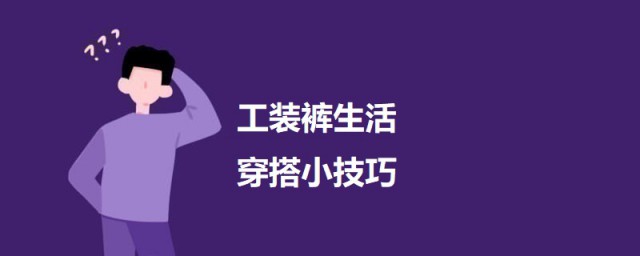 ???

工装裤生活
穿搭小技巧